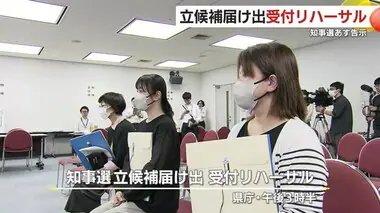 立候補届け出受付リハーサル
知事選あす告示

知事選 立候補届け出 受付リハーサル
県庁・午後3時半